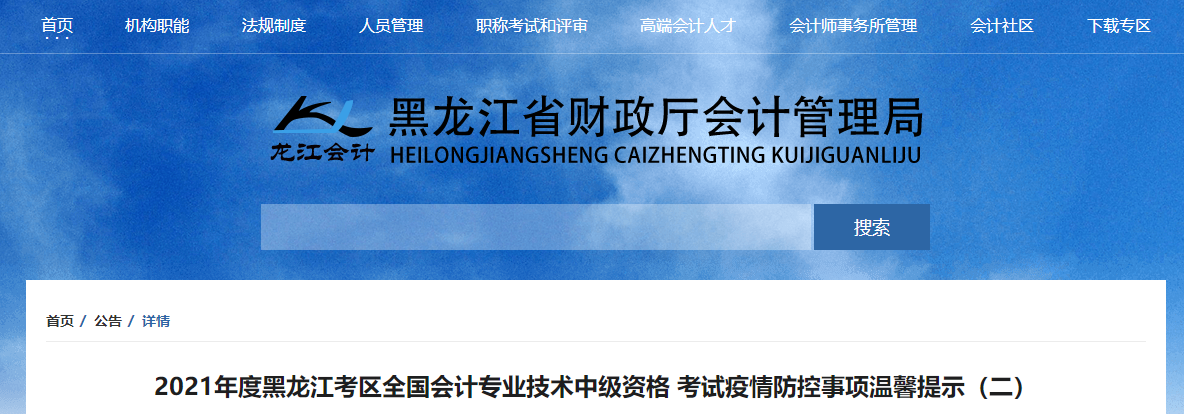 首页 机构职能 法规制度 人员管理 职称考试和评审 高端会计人才 会计师事务所管理 会计社区 下载专区

龙江会计

黑龙江省财政厅会计管理局
HEILONGJIANGSHENG CAIZHENGTING KUIJIGUANLIJU

搜索

首页 / 公告 / 详情

2021年度黑龙江考区全国会计专业技术中级资格 考试疫情防控事项温馨提示（二）